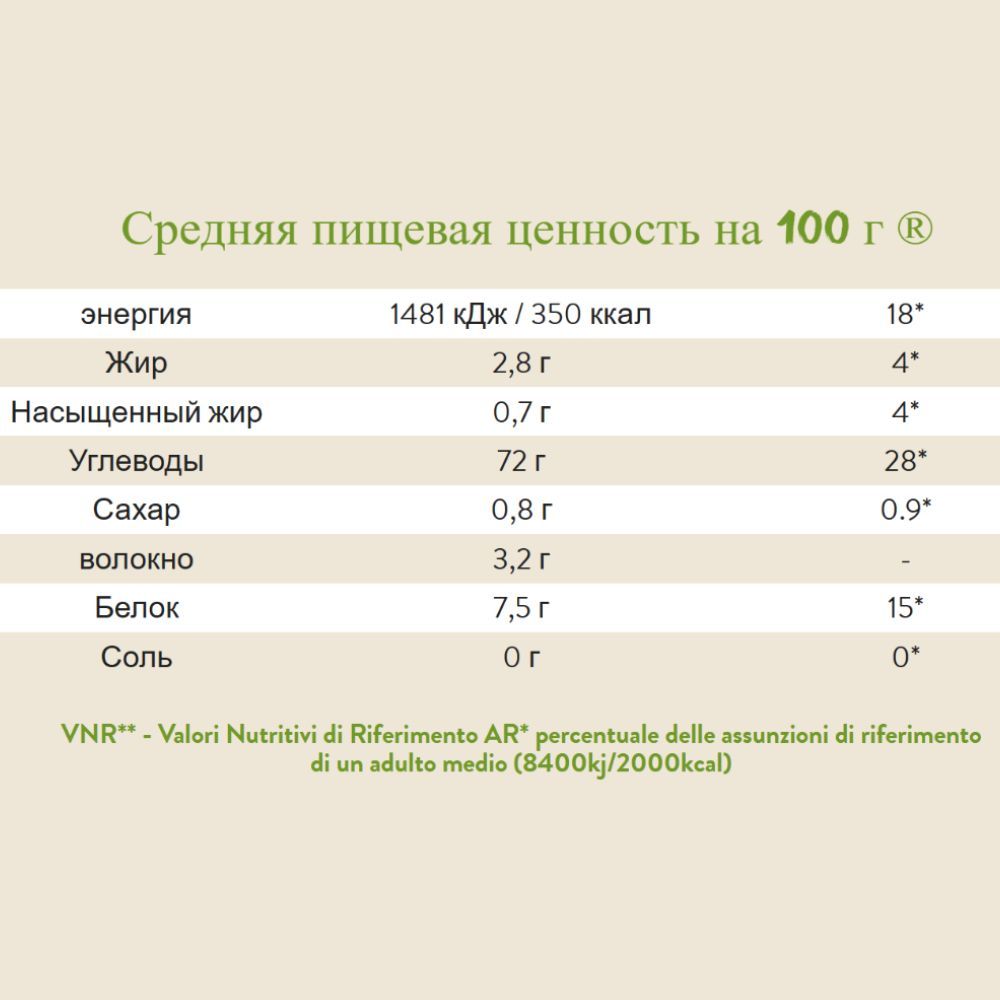 Средняя пищевая ценность на 100 г ®

| энергия | 1481 кДж / 350 ккал | 18* |
|---|---|---|
| Жир | 2,8 г | 4* |
| Насыщенный жир | 0,7 г | 4* |
| Углеводы | 72 г | 28* |
| Сахар | 0,8 г | 0.9* |
| волокно | 3,2 г | - |
| Белок | 7,5 г | 15* |
| Соль | 0 г | 0* |

VNR** - Valori Nutritivi di Riferimento AR* percentuale delle assunzioni di riferimento di un adulto medio (8400kj/2000kcal)